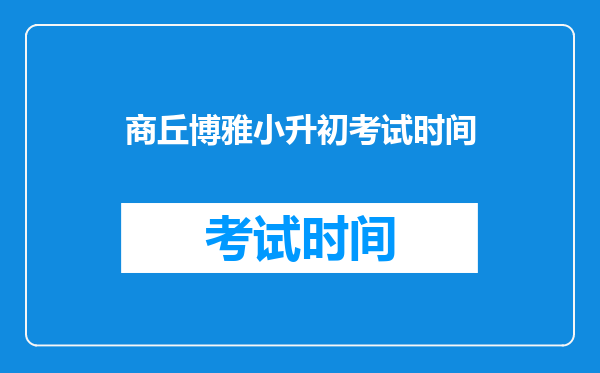 商丘博雅小升初考试时间

考试时间